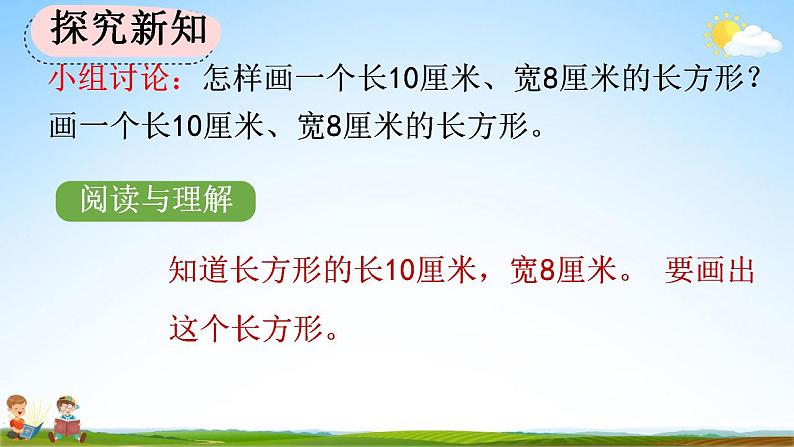 探究新知

小组讨论：怎样画一个长10厘米、宽8厘米的长方形？
画一个长10厘米、宽8厘米的长方形。

阅读与理解

知道长方形的长10厘米，宽8厘米。 要画出这个长方形。